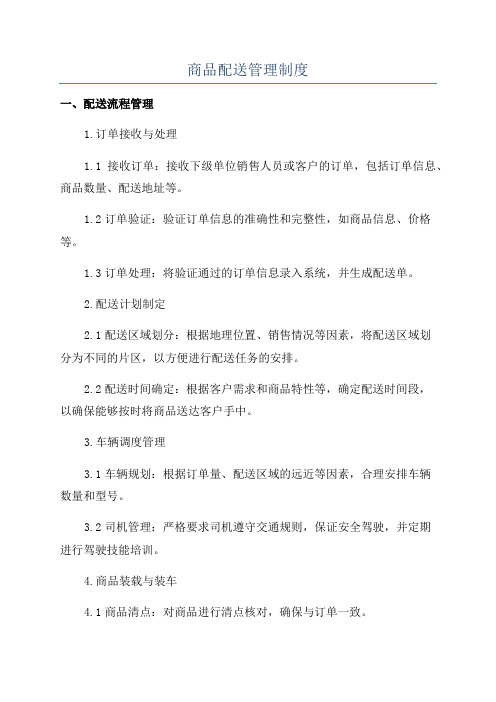 商品配送管理制度

一、配送流程管理

1.订单接收与处理

1.1 接收订单：接收下级单位销售人员或客户的订单，包括订单信息、商品数量、配送地址等。

1.2 订单验证：验证订单信息的准确性和完整性，如商品信息、价格等。

1.3 订单处理：将验证通过的订单信息录入系统，并生成配送单。

2.配送计划制定

2.1 配送区域划分：根据地理位置、销售情况等因素，将配送区域划分为不同的片区，以方便进行配送任务的安排。

2.2 配送时间确定：根据客户需求和商品特性等，确定配送时间段，以确保能够按时将商品送达客户手中。

3.车辆调度管理

3.1 车辆规划：根据订单量、配送区域的远近等因素，合理安排车辆数量和型号。

3.2 司机管理：严格要求司机遵守交通规则，保证安全驾驶，并定期进行驾驶技能培训。

4.商品装载与装车

4.1 商品清点：对商品进行清点核对，确保与订单一致。